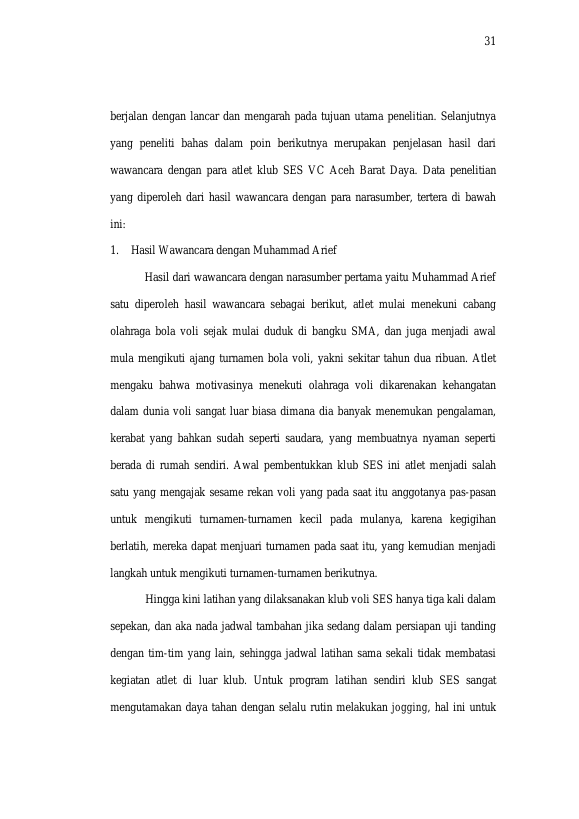 31

berjalan dengan lancar dan mengarah pada tujuan utama penelitian. Selanjutnya yang peneliti bahas dalam poin berikutnya merupakan penjelasan hasil dari wawancara dengan para atlet klub SES VC Aceh Barat Daya. Data penelitian yang diperoleh dari hasil wawancara dengan para narasumber, tertera di bawah ini:

1. Hasil Wawancara dengan Muhammad Arief

Hasil dari wawancara dengan narasumber pertama yaitu Muhammad Arief satu diperoleh hasil wawancara sebagai berikut, atlet mulai menekuni cabang olahraga bola voli sejak mulai duduk di bangku SMA, dan juga menjadi awal mula mengikuti ajang turnamen bola voli, yakni sekitar tahun dua ribuan. Atlet mengaku bahwa motivasinya menekuti olahraga voli dikarenakan kehangatan dalam dunia voli sangat luar biasa dimana dia banyak menemukan pengalaman, kerabat yang bahkan sudah seperti saudara, yang membuatnya nyaman seperti berada di rumah sendiri. Awal pembentukkan klub SES ini atlet menjadi salah satu yang mengajak sesame rekan voli yang pada saat itu anggotanya pas-pasan untuk mengikuti turnamen-turnamen kecil pada mulanya, karena kegigihan berlatih, mereka dapat menjuari turnamen pada saat itu, yang kemudian menjadi langkah untuk mengikuti turnamen-turnamen berikutnya.

Hingga kini latihan yang dilaksanakan klub voli SES hanya tiga kali dalam sepekan, dan aka nada jadwal tambahan jika sedang dalam persiapan uji tanding dengan tim-tim yang lain, sehingga jadwal latihan sama sekali tidak membatasi kegiatan atlet di luar klub. Untuk program latihan sendiri klub SES sangat mengutamakan daya tahan dengan selalu rutin melakukan jogging, hal ini untuk